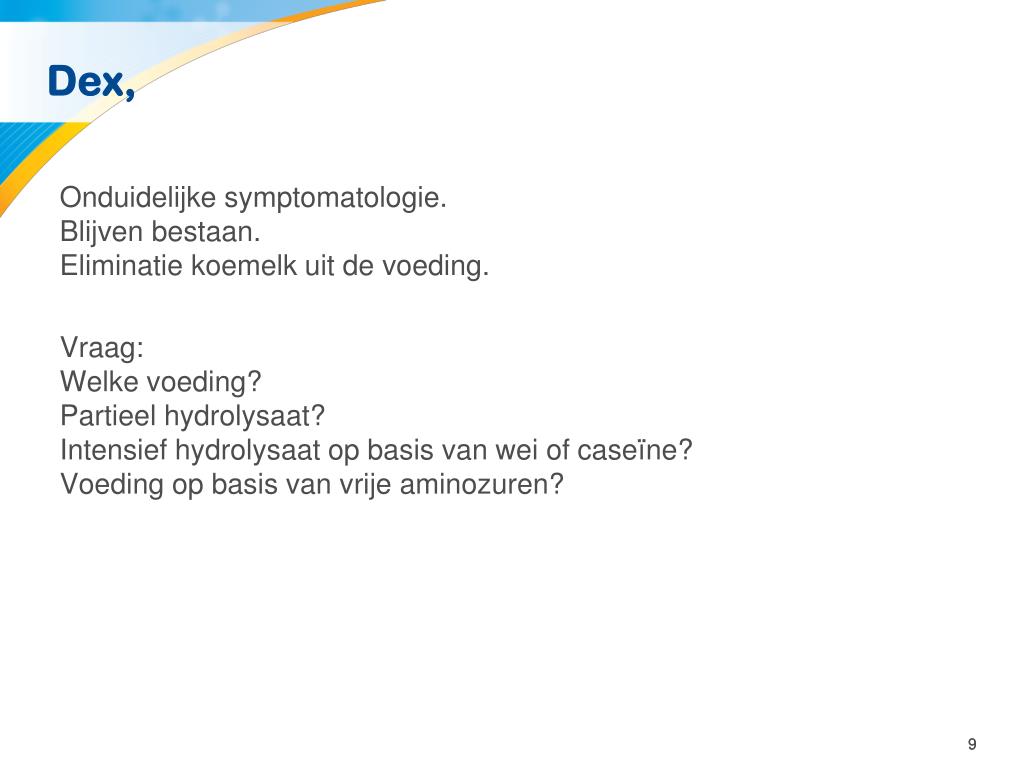 Dex,

Onduidelijke symptomatologie.
Blijven bestaan.
Eliminatie koemelk uit de voeding.

Vraag:
Welke voeding?
Partieel hydrolysaat?
Intensief hydrolysaat op basis van wei of caseïne?
Voeding op basis van vrije aminozuren?

9